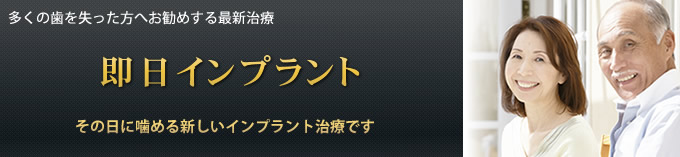 多くの歯を失った方へお勧めする最新治療

即日インプラント

その日に噛める新しいインプラント治療です